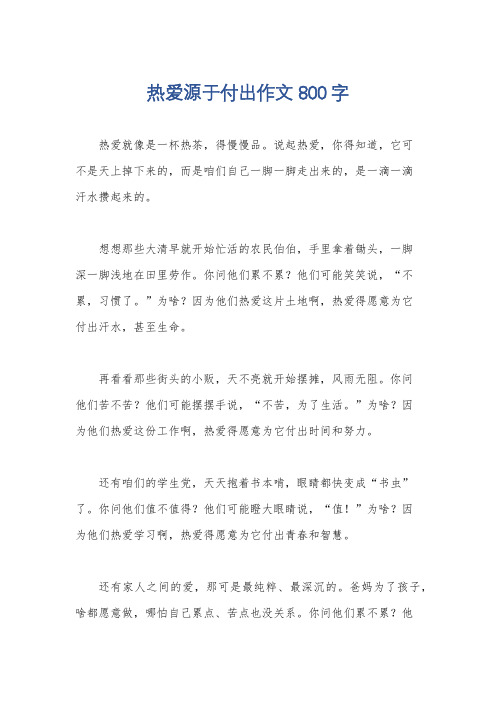 热爱源于付出作文 800 字

热爱就像是一杯热茶，得慢慢品。说起热爱，你得知道，它可不是天上掉下来的，而是咱们自己一脚一脚走出来的，是一滴一滴汗水攒起来的。

想想那些大清早就开始忙活的农民伯伯，手里拿着锄头，一脚深一脚浅地在田里劳作。你问他们累不累？他们可能笑笑说，“不累，习惯了。”为啥？因为他们热爱这片土地啊，热爱得愿意为它付出汗水，甚至生命。

再看看那些街头的小贩，天不亮就开始摆摊，风雨无阻。你问他们苦不苦？他们可能摆摆手说，“不苦，为了生活。”为啥？因为他们热爱这份工作啊，热爱得愿意为它付出时间和努力。

还有咱们的学生党，天天抱着书本啃，眼睛都快变成“书虫”了。你问他们值不值得？他们可能瞪大眼睛说，“值！”为啥？因为他们热爱学习啊，热爱得愿意为它付出青春和智慧。

还有家人之间的爱，那可是最纯粹、最深沉的。爸妈为了孩子，啥都愿意做，哪怕自己累点、苦点也没关系。你问他们累不累？他